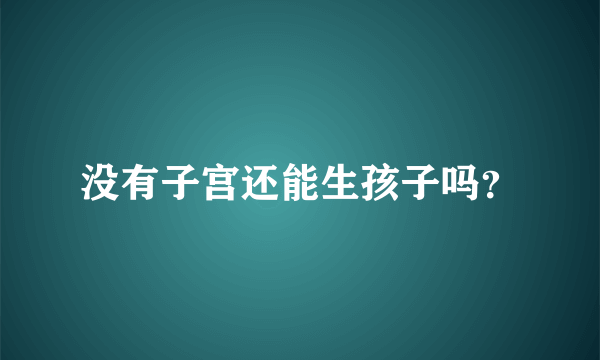 没有子宫还能生孩子吗?